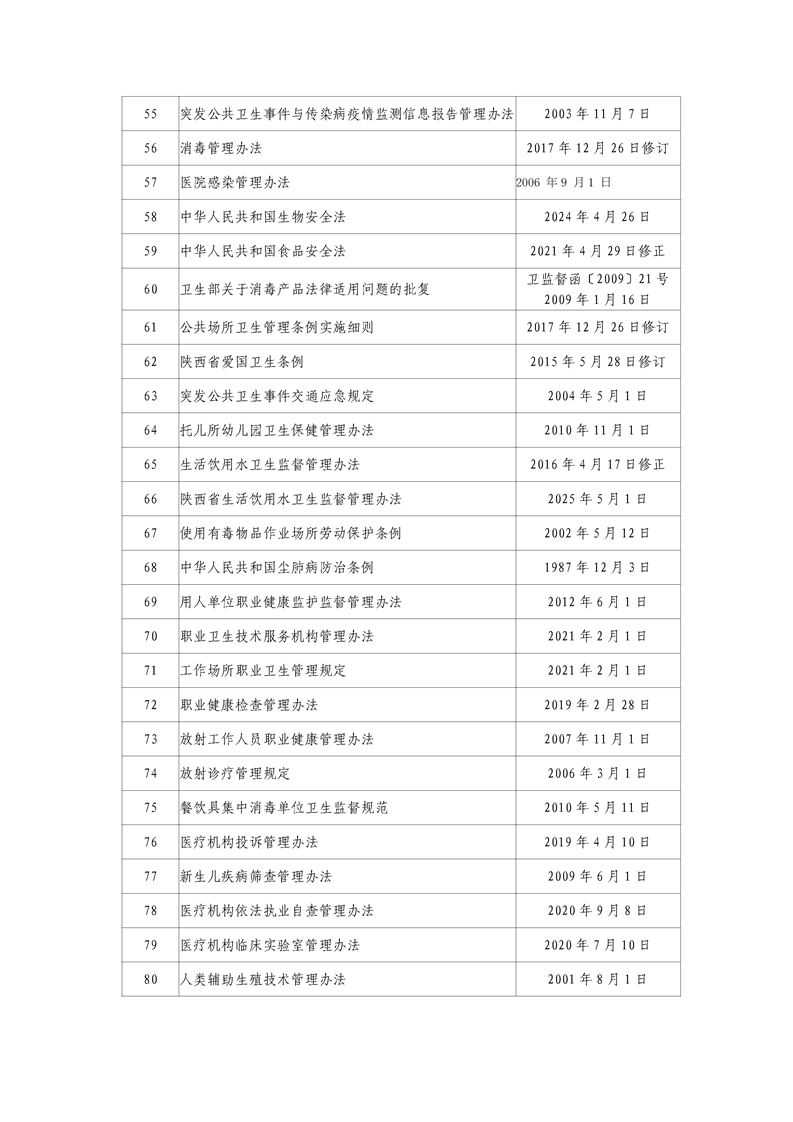 | 55 | 突发公共卫生事件与传染病疫情监测信息报告管理办法 | 2003 年 11 月 7 日 |
|---|---|---|
| 56 | 消毒管理办法 | 2017 年 12 月 26 日修订 |
| 57 | 医院感染管理办法 | 2006 年 9 月 1 日 |
| 58 | 中华人民共和国生物安全法 | 2024 年 4 月 26 日 |
| 59 | 中华人民共和国食品安全法 | 2021 年 4 月 29 日修正 |
| 60 | 卫生部关于消毒产品法律适用问题的批复 | 卫监督函〔2009〕21 号 2009 年 1 月 16 日 |
| 61 | 公共场所卫生管理条例实施细则 | 2017 年 12 月 26 日修订 |
| 62 | 陕西省爱国卫生条例 | 2015 年 5 月 28 日修订 |
| 63 | 突发公共卫生事件交通应急规定 | 2004 年 5 月 1 日 |
| 64 | 托儿所幼儿园卫生保健管理办法 | 2010 年 11 月 1 日 |
| 65 | 生活饮用水卫生监督管理办法 | 2016 年 4 月 17 日修正 |
| 66 | 陕西省生活饮用水卫生监督管理办法 | 2025 年 5 月 1 日 |
| 67 | 使用有毒物品作业场所劳动保护条例 | 2002 年 5 月 12 日 |
| 68 | 中华人民共和国尘肺病防治条例 | 1987 年 12 月 3 日 |
| 69 | 用人单位职业健康监护监督管理办法 | 2012 年 6 月 1 日 |
| 70 | 职业卫生技术服务机构管理办法 | 2021 年 2 月 1 日 |
| 71 | 工作场所职业卫生管理规定 | 2021 年 2 月 1 日 |
| 72 | 职业健康检查管理办法 | 2019 年 2 月 28 日 |
| 73 | 放射工作人员职业健康管理办法 | 2007 年 11 月 1 日 |
| 74 | 放射诊疗管理规定 | 2006 年 3 月 1 日 |
| 75 | 餐饮具集中消毒单位卫生监督规范 | 2010 年 5 月 11 日 |
| 76 | 医疗机构投诉管理办法 | 2019 年 4 月 10 日 |
| 77 | 新生儿疾病筛查管理办法 | 2009 年 6 月 1 日 |
| 78 | 医疗机构依法执业自查管理办法 | 2020 年 9 月 8 日 |
| 79 | 医疗机构临床实验室管理办法 | 2020 年 7 月 10 日 |
| 80 | 人类辅助生殖技术管理办法 | 2001 年 8 月 1 日 |